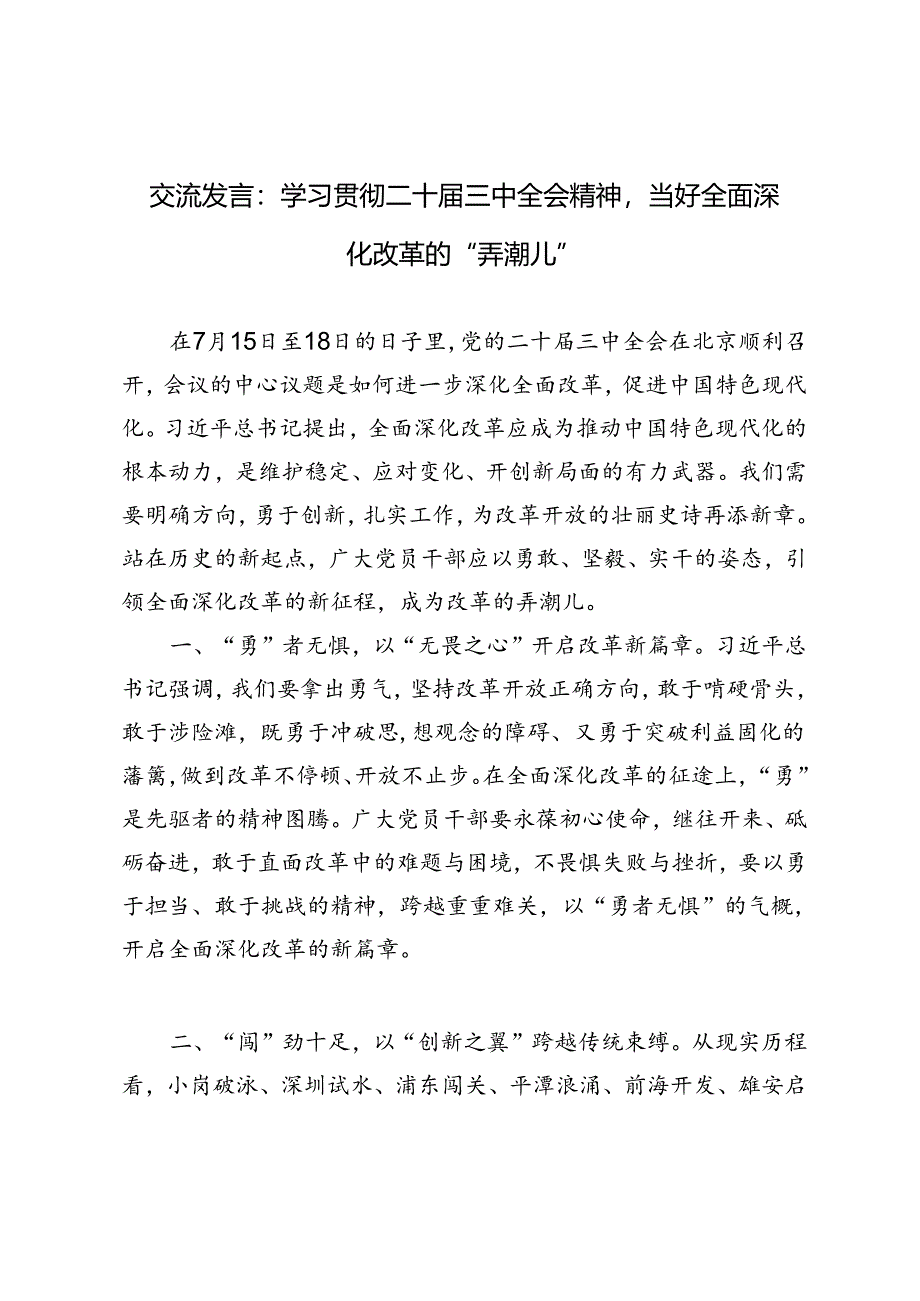 交流发言：学习贯彻二十届三中全会精神，当好全面深化改革的“弄潮儿”

在7月15日至18日的日子里，党的二十届三中全会在北京顺利召开，会议的中心议题是如何进一步深化全面改革，促进中国特色现代化。习近平总书记提出，全面深化改革应成为推动中国特色现代化的根本动力，是维护稳定、应对变化、开创新局面的有力武器。我们需要明确方向，勇于创新，扎实工作，为改革开放的壮丽史诗再添新章。站在历史的新起点，广大党员干部应以勇敢、坚毅、实干的姿态，引领全面深化改革的新征程，成为改革的弄潮儿。

一、“勇”者无惧，以“无畏之心”开启改革新篇章。习近平总书记强调，我们要拿出勇气，坚持改革开放正确方向，敢于啃硬骨头，敢于涉险滩，既勇于冲破思,想观念的障碍、又勇于突破利益固化的藩篱，做到改革不停顿、开放不止步。在全面深化改革的征途上，“勇”是先驱者的精神图腾。广大党员干部要永葆初心使命，继往开来、砥砺奋进，敢于直面改革中的难题与困境，不畏惧失败与挫折，要以勇于担当、敢于挑战的精神，跨越重重难关，以“勇者无惧”的气概，开启全面深化改革的新篇章。

二、“闯”劲十足，以“创新之翼”跨越传统束缚。从现实历程看，小岗破冰、深圳试水、浦东闯关、平潭浪涌、前海开发、雄安启